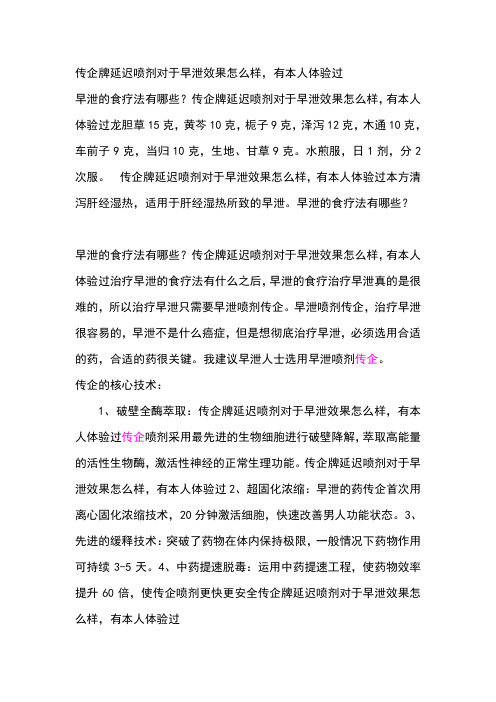 传企牌延迟喷剂对于早泄效果怎么样，有本人体验过

早泄的食疗法有哪些？传企牌延迟喷剂对于早泄效果怎么样，有本人体验过龙胆草 15 克，黄芩 10 克，栀子 9 克，泽泻 12 克，木通 10 克，车前子 9 克，当归 10 克，生地、甘草 9 克。水煎服，日 1 剂，分 2 次服。 传企牌延迟喷剂对于早泄效果怎么样，有本人体验过本方清泻肝经湿热，适用于肝经湿热所致的早泄。早泄的食疗法有哪些？

早泄的食疗法有哪些？传企牌延迟喷剂对于早泄效果怎么样，有本人体验过治疗早泄的食疗法有什么之后，早泄的食疗治疗早泄真的是很难的，所以治疗早泄只需要早泄喷剂传企。早泄喷剂传企，治疗早泄很容易的，早泄不是什么癌症，但是想彻底治疗早泄，必须选用合适的药，合适的药很关键。我建议早泄人士选用早泄喷剂传企。

传企的核心技术：

1、破壁全酶萃取：传企牌延迟喷剂对于早泄效果怎么样，有本人体验过传企喷剂采用最先进的生物细胞进行破壁降解，萃取高能量的活性生物酶，激活性神经的正常生理功能。传企牌延迟喷剂对于早泄效果怎么样，有本人体验过 2、超固化浓缩：早泄的药传企首次用离心固化浓缩技术，20 分钟激活细胞，快速改善男人功能状态。3、先进的缓释技术：突破了药物在体内保持极限，一般情况下药物作用可持续 3-5 天。4、中药提速脱毒：运用中药提速工程，使药物效率提升 60 倍，使传企喷剂更快更安全传企牌延迟喷剂对于早泄效果怎么样，有本人体验过